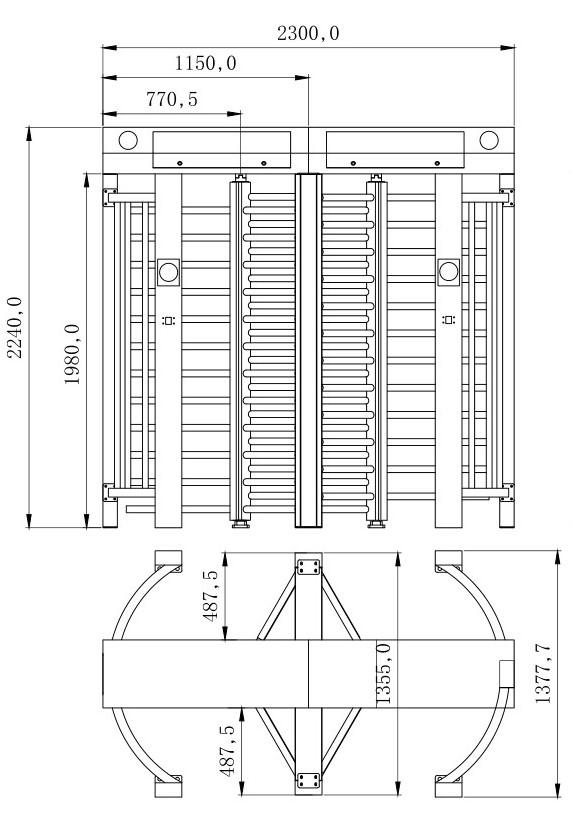 2300,0
1150,0
770,5
2240,0
1980,0
487,5
1355,0
1377,7
487,5